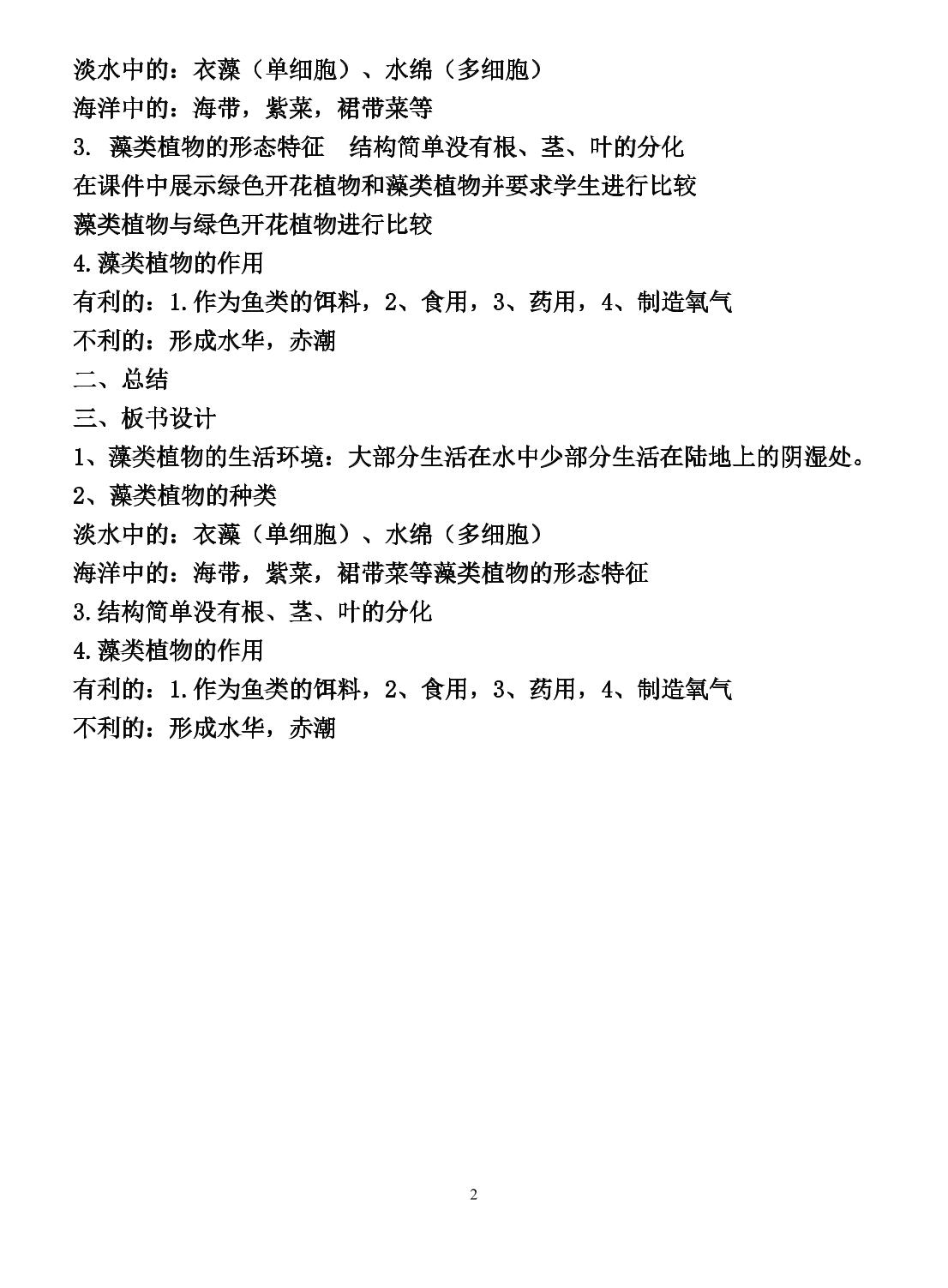 淡水中的：衣藻（单细胞）、水绵（多细胞）

海洋中的：海带，紫菜，裙带菜等

3.藻类植物的形态特征 结构简单没有根、茎、叶的分化

在课件中展示绿色开花植物和藻类植物并要求学生进行比较

藻类植物与绿色开花植物进行比较

4.藻类植物的作用

有利的：1.作为鱼类的饵料，2、食用，3、药用，4、制造氧气

不利的：形成水华，赤潮

二、总结

三、板书设计

1、藻类植物的生活环境：大部分生活在水中少部分生活在陆地上的阴湿处。

2、藻类植物的种类

淡水中的：衣藻（单细胞）、水绵（多细胞）

海洋中的：海带，紫菜，裙带菜等藻类植物的形态特征

3.结构简单没有根、茎、叶的分化

4.藻类植物的作用

有利的：1.作为鱼类的饵料，2、食用，3、药用，4、制造氧气

不利的：形成水华，赤潮

2